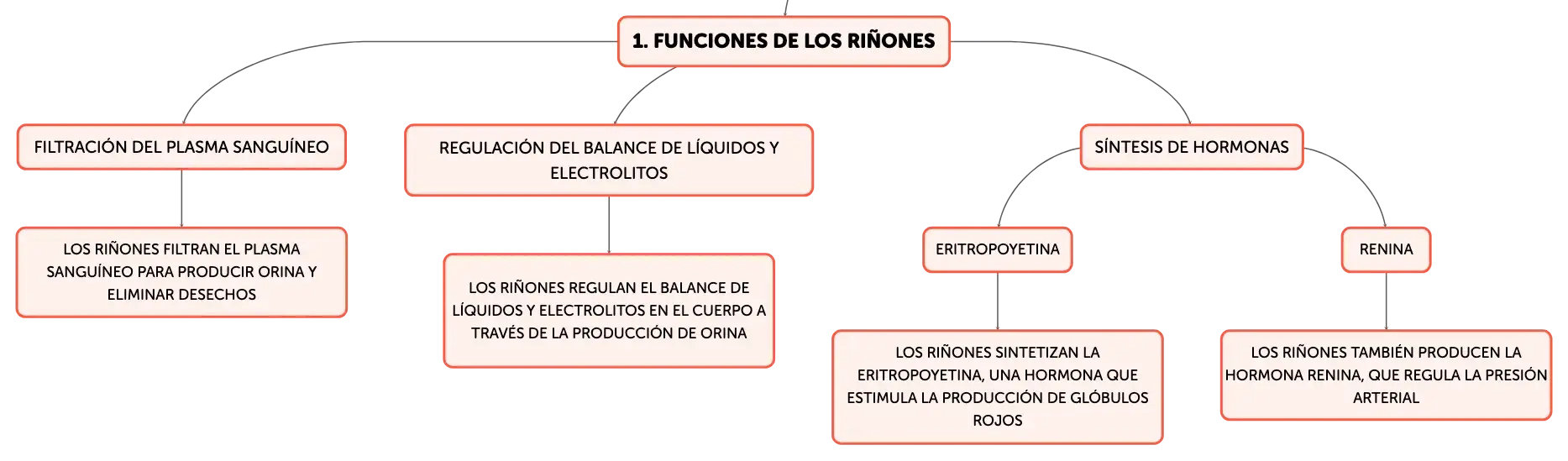 1. FUNCIONES DE LOS RIÑONES

FILTRACIÓN DEL PLASMA SANGUÍNEO

LOS RIÑONES FILTRAN EL PLASMA SANGUÍNEO PARA PRODUCIR ORINA Y ELIMINAR DESECHOS

REGULACIÓN DEL BALANCE DE LÍQUIDOS Y ELECTROLITOS

LOS RIÑONES REGULAN EL BALANCE DE LÍQUIDOS Y ELECTROLITOS EN EL CUERPO A TRAVÉS DE LA PRODUCCIÓN DE ORINA

SÍNTESIS DE HORMONAS

ERITROPOYETINA

LOS RIÑONES SINTETIZAN LA ERITROPOYETINA, UNA HORMONA QUE ESTIMULA LA PRODUCCIÓN DE GLÓBULOS ROJOS

RENINA

LOS RIÑONES TAMBIÉN PRODUCEN LA HORMONA RENINA, QUE REGULA LA PRESIÓN ARTERIAL